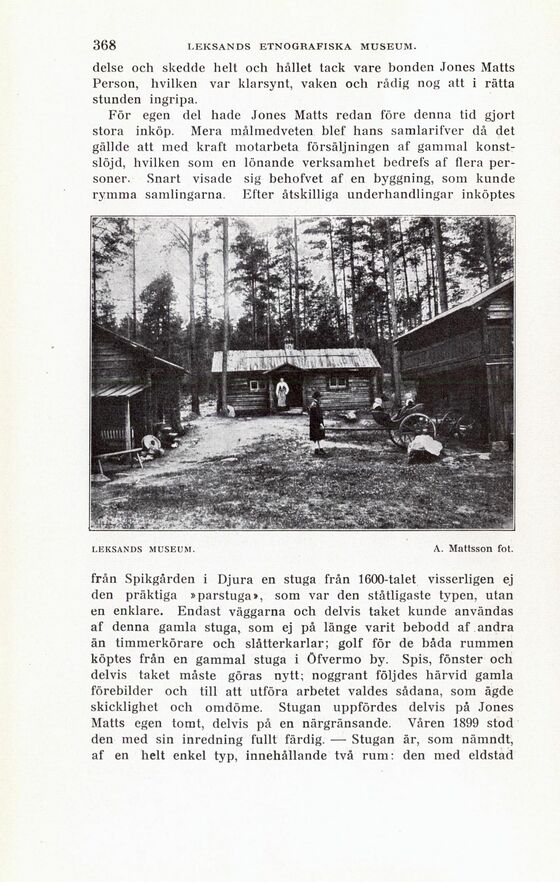 368 LEKSANDS ETNOGRAFISKA MUSEUM.

delse och skedde helt och hållet tack vare bonden Jones Matts Person, hvilken var klarsynt, vaken och rådig nog att i rätta stunden ingripa.

För egen del hade Jones Matts redan före denna tid gjort stora inköp. Mera målmedveten blef hans samlarifver då det gällde att med kraft motarbeta försäljningen af gammal konstslöjd, hvilken som en lönande verksamhet bedrefs af flera personer. Snart visade sig behofvet af en byggning, som kunde rymma samlingarna. Efter åtskilliga underhandlingar inköptes

LEKSANDS MUSEUM. A. Mattsson fot.

från Spikgården i Djura en stuga från 1600-talet visserligen ej den präktiga »parstuga», som var den ståtligaste typen, utan en enklare. Endast väggarna och delvis taket kunde användas af denna gamla stuga, som ej på länge varit bebodd af andra än timmerkörare och slåtterkarlar; golf för de båda rummen köptes från en gammal stuga i Öfvermo by. Spis, fönster och delvis taket måste göras nytt; noggrant följdes härvid gamla förebilder och till att utföra arbetet valdes sådana, som ägde skicklighet och omdöme. Stugan uppfördes delvis på Jones Matts egen tomt, delvis på en närgränsande. Våren 1899 stod den med sin inredning fullt färdig. — Stugan är, som nämndt, af en helt enkel typ, innehållande två rum: den med eldstad